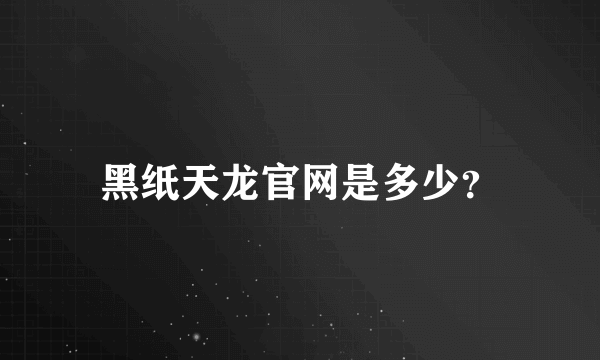 黑纸天龙官网是多少?